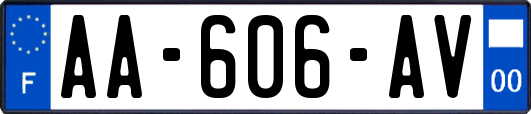 F

AA-606-AV

00